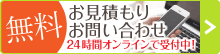 無料

お見積もり
お問い合わせ

24時間オンラインで受付中!

>